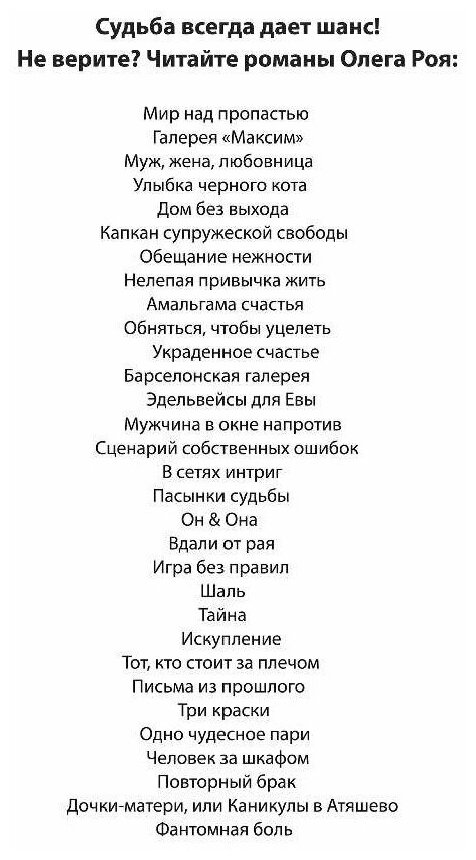 Судьба всегда дает шанс!
Не верите? Читайте романы Олега Роя:

Мир над пропастью
Галерея «Максим»
Муж, жена, любовница
Улыбка черного кота
Дом без выхода
Капкан супружеской свободы
Обещание нежности
Нелепая привычка жить
Амальгама счастья
Обняться, чтобы уцелеть
Украденное счастье
Барселонская галерея
Эдельвейсы для Евы
Мужчина в окне напротив
Сценарий собственных ошибок
В сетях интриг
Пасынки судьбы
Он & Она
Вдали от рая
Игра без правил
Шаль
Тайна
Искупление
Тот, кто стоит за плечом
Письма из прошлого
Три краски
Одно чудесное пари
Человек за шкафом
Повторный брак
Дочки-матери, или Каникулы в Атяшево
Фантомная боль